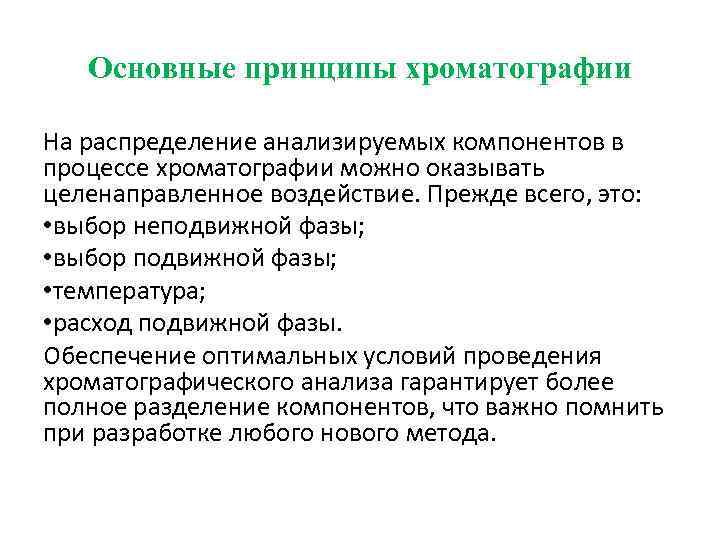 Основные принципы хроматографии

На распределение анализируемых компонентов в процессе хроматографии можно оказывать целенаправленное воздействие. Прежде всего, это:

•выбор неподвижной фазы;

•выбор подвижной фазы;

•температура;

•расход подвижной фазы.

Обеспечение оптимальных условий проведения хроматографического анализа гарантирует более полное разделение компонентов, что важно помнить при разработке любого нового метода.